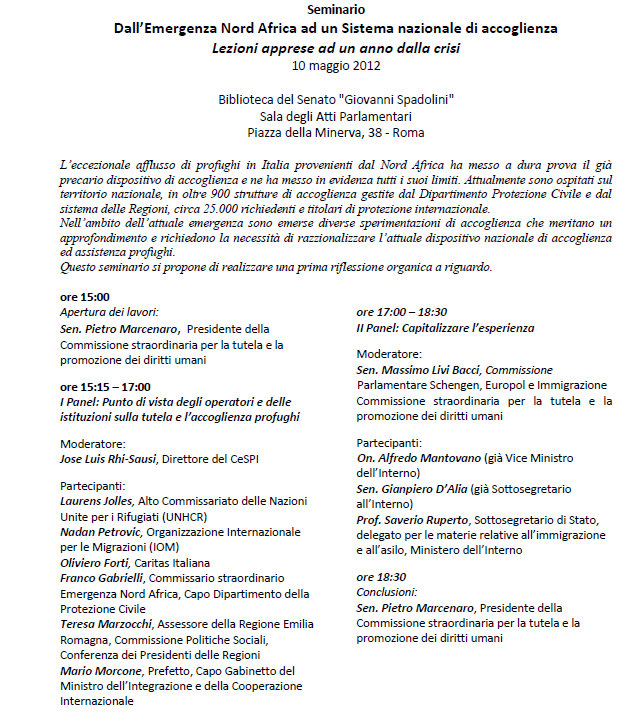 Seminario
Dall'Emergenza Nord Africa ad un Sistema nazionale di accoglienza
Lezioni apprese ad un anno dalla crisi
10 maggio 2012

Biblioteca del Senato "Giovanni Spadolini"
Sala degli Atti Parlamentari
Piazza della Minerva, 38 - Roma

L'eccezionale afflusso di profughi in Italia provenienti dal Nord Africa ha messo a dura prova il già precario dispositivo di accoglienza e ne ha messo in evidenza tutti i suoi limiti. Attualmente sono ospitati sul territorio nazionale, in oltre 900 strutture di accoglienza gestite dal Dipartimento Protezione Civile e dal sistema delle Regioni, circa 25.000 richiedenti e titolari di protezione internazionale.
Nell'ambito dell'attuale emergenza sono emerse diverse sperimentazioni di accoglienza che meritano un approfondimento e richiedono la necessità di razzionalizzare l'attuale dispositivo nazionale di accoglienza ed assistenza profughi.
Questo seminario si propone di realizzare una prima riflessione organica a riguardo.

ore 15:00
Apertura dei lavori:
Sen. Pietro Marcenaro, Presidente della Commissione straordinaria per la tutela e la promozione dei diritti umani

ore 15:15 – 17:00
I Panel: Punto di vista degli operatori e delle istituzioni sulla tutela e l'accoglienza profughi

Moderatore:
Jose Luis Rhi-Sausi, Direttore del CeSPI

Partecipanti:
Laurens Jolles, Alto Commissariato delle Nazioni Unite per i Rifugiati (UNHCR)
Nadan Petrovic, Organizzazione Internazionale per le Migrazioni (IOM)
Oliviero Forti, Caritas Italiana
Franco Gabrielli, Commissario straordinario Emergenza Nord Africa, Capo Dipartimento della Protezione Civile
Teresa Marzocchi, Assessore della Regione Emilia Romagna, Commissione Politiche Sociali, Conferenza dei Presidenti delle Regioni
Mario Morcone, Prefetto, Capo Gabinetto del Ministro dell'Integrazione e della Cooperazione Internazionale

ore 17:00 – 18:30
II Panel: Capitalizzare l'esperienza

Moderatore:
Sen. Massimo Livi Bacci, Commissione Parlamentare Schengen, Europol e Immigrazione Commissione straordinaria per la tutela e la promozione dei diritti umani

Partecipanti:
On. Alfredo Mantovano (già Vice Ministro dell'Interno)
Sen. Gianpiero D'Alia (già Sottosegretario all'Interno)
Prof. Saverio Ruperto, Sottosegretario di Stato, delegato per le materie relative all'immigrazione e all'asilo, Ministero dell'Interno

ore 18:30
Conclusioni:
Sen. Pietro Marcenaro, Presidente della Commissione straordinaria per la tutela e la promozione dei diritti umani